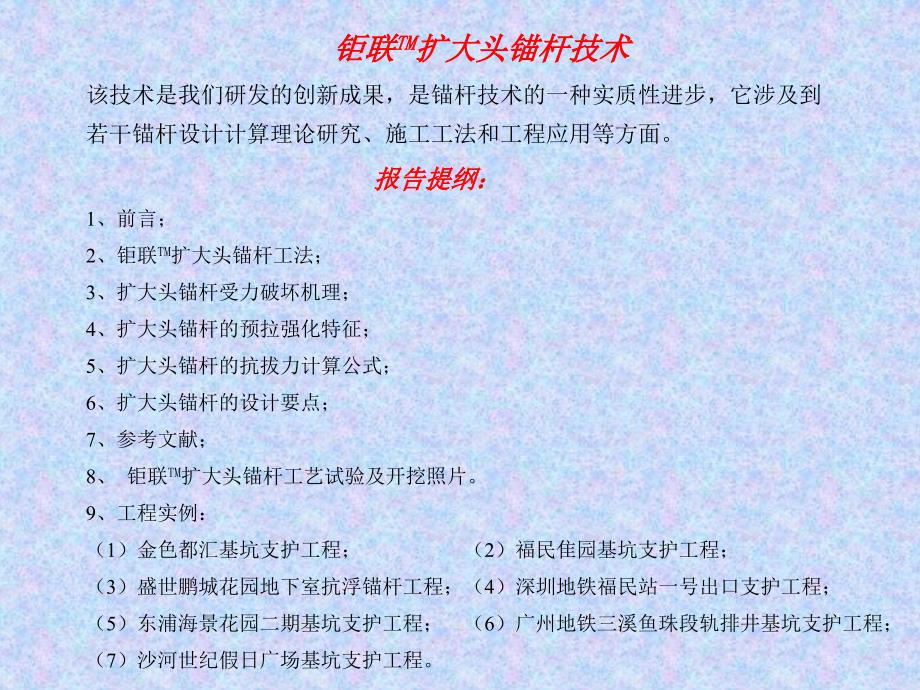 钜联TM扩大头锚杆技术

该技术是我们研发的创新成果，是锚杆技术的一种实质性进步，它涉及到若干锚杆设计计算理论研究、施工工法和工程应用等方面。

报告提纲：

1、前言；

2、钜联TM扩大头锚杆工法；

3、扩大头锚杆受力破坏机理；

4、扩大头锚杆的预拉强化特征；

5、扩大头锚杆的抗拔力计算公式；

6、扩大头锚杆的设计要点；

7、参考文献；

8、 钜联TM扩大头锚杆工艺试验及开挖照片。

9、工程实例：

（1）金色都汇基坑支护工程；

（2）福民佳园基坑支护工程；

（3）盛世鹏城花园地下室抗浮锚杆工程；

（4）深圳地铁福民站一号出口支护工程；

（5）东浦海景花园二期基坑支护工程；

（6）广州地铁三溪鱼珠段轨排井基坑支护工程；

（7）沙河世纪假日广场基坑支护工程。